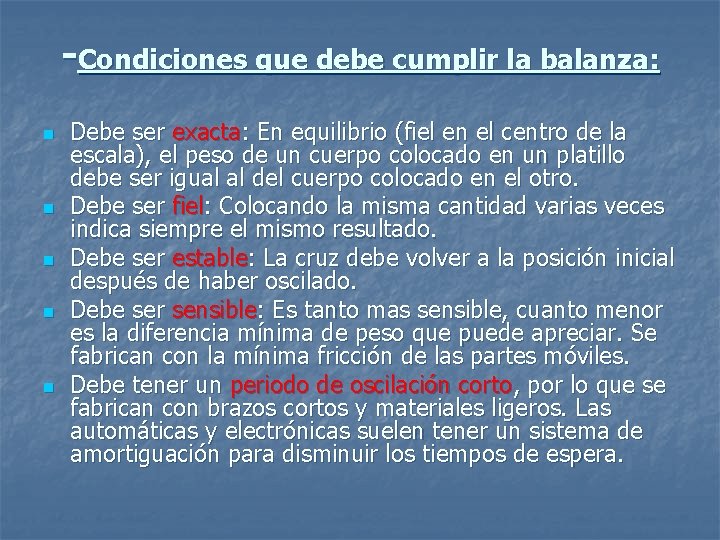 -Condiciones que debe cumplir la balanza:

Debe ser exacta: En equilibrio (fiel en el centro de la escala), el peso de un cuerpo colocado en un platillo debe ser igual al del cuerpo colocado en el otro.

Debe ser fiel: Colocando la misma cantidad varias veces indica siempre el mismo resultado.

Debe ser estable: La cruz debe volver a la posición inicial después de haber oscilado.

Debe ser sensible: Es tanto mas sensible, cuanto menor es la diferencia mínima de peso que puede apreciar. Se fabrican con la mínima fricción de las partes móviles.

Debe tener un periodo de oscilación corto, por lo que se fabrican con brazos cortos y materiales ligeros. Las automáticas y electrónicas suelen tener un sistema de amortiguación para disminuir los tiempos de espera.